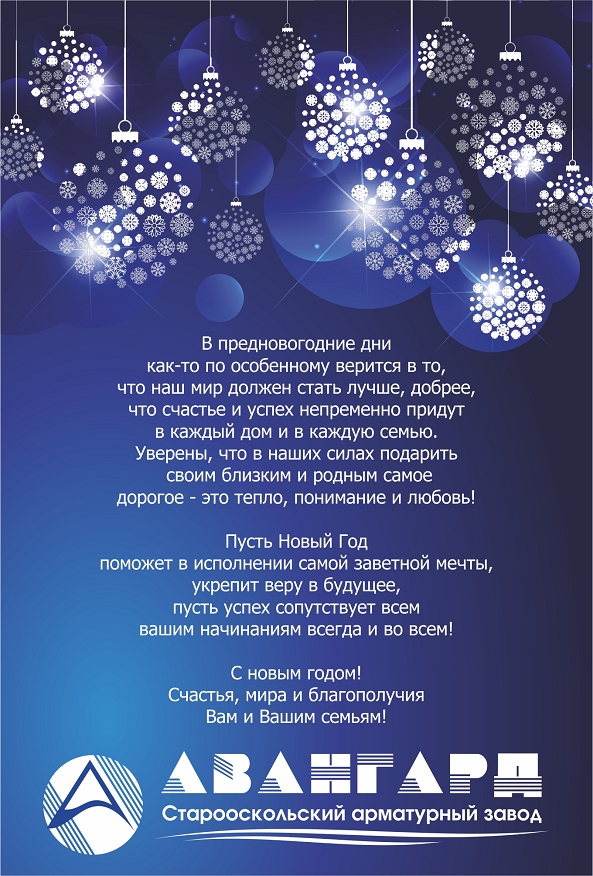 В предновогодние дни
как-то по особенному верится в то,
что наш мир должен стать лучше, добрее,
что счастье и успех непременно придут
в каждый дом и в каждую семью.
Уверены, что в наших силах подарить
своим близким и родным самое
дорогое - это тепло, понимание и любовь!

Пусть Новый Год
поможет в исполнении самой заветной мечты,
укрепит веру в будущее,
пусть успех сопутствует всем
вашим начинаниям всегда и во всем!

С новым годом!
Счастья, мира и благополучия
Вам и Вашим семьям!

АВАНГАРД
Старооскольский арматурный завод